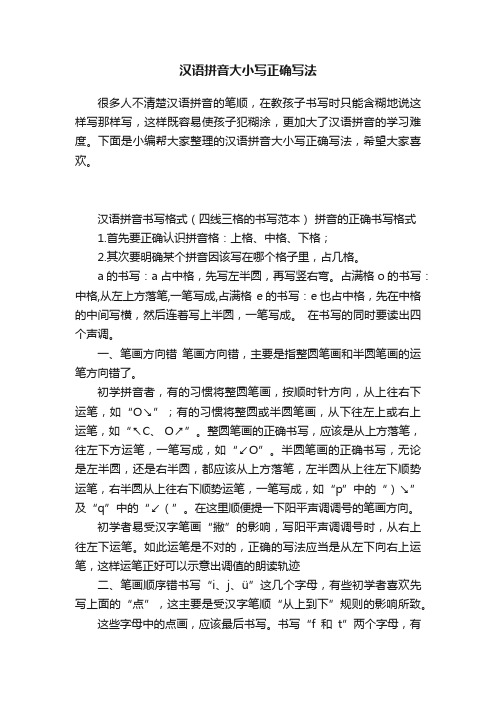 汉语拼音大小写正确写法

很多人不清楚汉语拼音的笔顺，在教孩子书写时只能含糊地说这样写那样写，这样既容易使孩子犯糊涂，更加大了汉语拼音的学习难度。下面是小编帮大家整理的汉语拼音大小写正确写法，希望大家喜欢。

汉语拼音书写格式（四线三格的书写范本） 拼音的正确书写格式

1.首先要正确认识拼音格：上格、中格、下格；

2.其次要明确某个拼音因该写在哪个格子里，占几格。

a 的书写：a 占中格，先写左半圆，再写竖右弯。占满格 o 的书写：中格,从左上方落笔,一笔写成,占满格 e 的书写：e 也占中格，先在中格的中间写横，然后连着写上半圆，一笔写成。 在书写的同时要读出四个声调。

一、笔画方向错 笔画方向错，主要是指整圆笔画和半圆笔画的运笔方向错了。

初学拼音者，有的习惯将整圆笔画，按顺时针方向，从上往右下运笔，如“O↘”；有的习惯将整圆或半圆笔画，从下往左上或右上运笔，如“↖C、 O↗”。整圆笔画的正确书写，应该是从上方落笔，往左下方运笔，一笔写成，如“↙O”。半圆笔画的正确书写，无论是左半圆，还是右半圆，都应该从上方落笔，左半圆从上往左下顺势运笔，右半圆从上往右下顺势运笔，一笔写成，如“p”中的“）↘”及“q”中的“↙（”。在这里顺便提一下阳平声调调号的笔画方向。

初学者易受汉字笔画“撇”的影响，写阳平声调调号时，从右上往左下运笔。如此运笔是不对的，正确的写法应当是从左下向右上运笔，这样运笔正好可以示意出调值的朗读轨迹

二、笔画顺序错书写“i、j、ü”这几个字母，有些初学者喜欢先写上面的“点”，这主要是受汉字笔顺“从上到下”规则的影响所致。

这些字母中的点画，应该最后书写。书写“f 和 t”两个字母，有